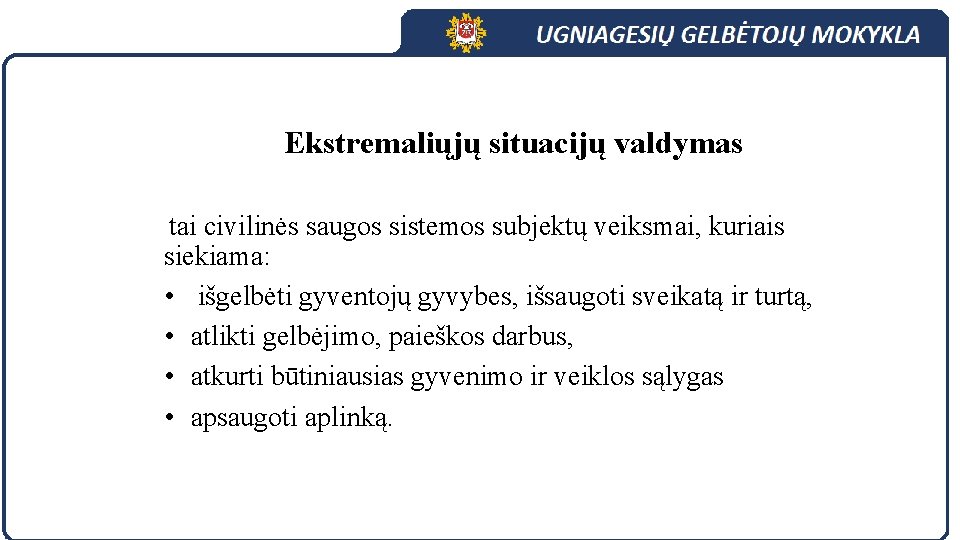 UGNIAGESIŲ GELBĖTOJŲ MOKYKLA

Ekstremaliųjų situacijų valdymas

tai civilinės saugos sistemos subjektų veiksmai, kuriais siekiama:

• išgelbėti gyventojų gyvybes, išsaugoti sveikatą ir turtą,
• atlikti gelbėjimo, paieškos darbus,
• atkurti būtiniausias gyvenimo ir veiklos sąlygas
• apsaugoti aplinką.